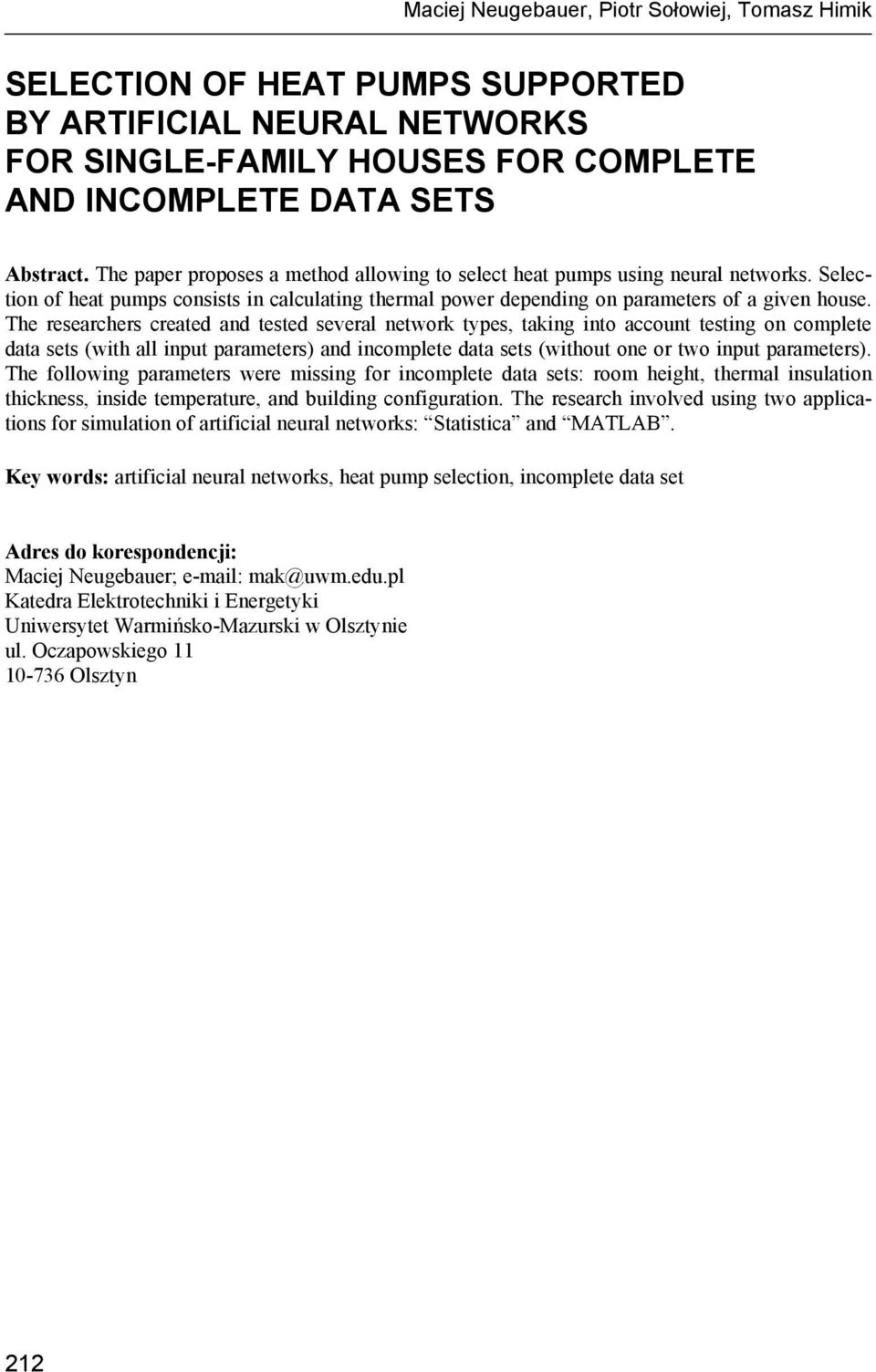 Maciej Neugebauer, Piotr Sołowiej, Tomasz Himik

SELECTION OF HEAT PUMPS SUPPORTED BY ARTIFICIAL NEURAL NETWORKS FOR SINGLE-FAMILY HOUSES FOR COMPLETE AND INCOMPLETE DATA SETS

Abstract. The paper proposes a method allowing to select heat pumps using neural networks. Selection of heat pumps consists in calculating thermal power depending on parameters of a given house. The researchers created and tested several network types, taking into account testing on complete data sets (with all input parameters) and incomplete data sets (without one or two input parameters). The following parameters were missing for incomplete data sets: room height, thermal insulation thickness, inside temperature, and building configuration. The research involved using two applications for simulation of artificial neural networks: "Statistica" and "MATLAB".

Key words: artificial neural networks, heat pump selection, incomplete data set

Adres do korespondencji:
Maciej Neugebauer; e-mail: mak@uwm.edu.pl
Katedra Elektrotechniki i Energetyki
Uniwersytet Warmińsko-Mazurski w Olsztynie
ul. Oczapowskiego 11
10-736 Olsztyn

212